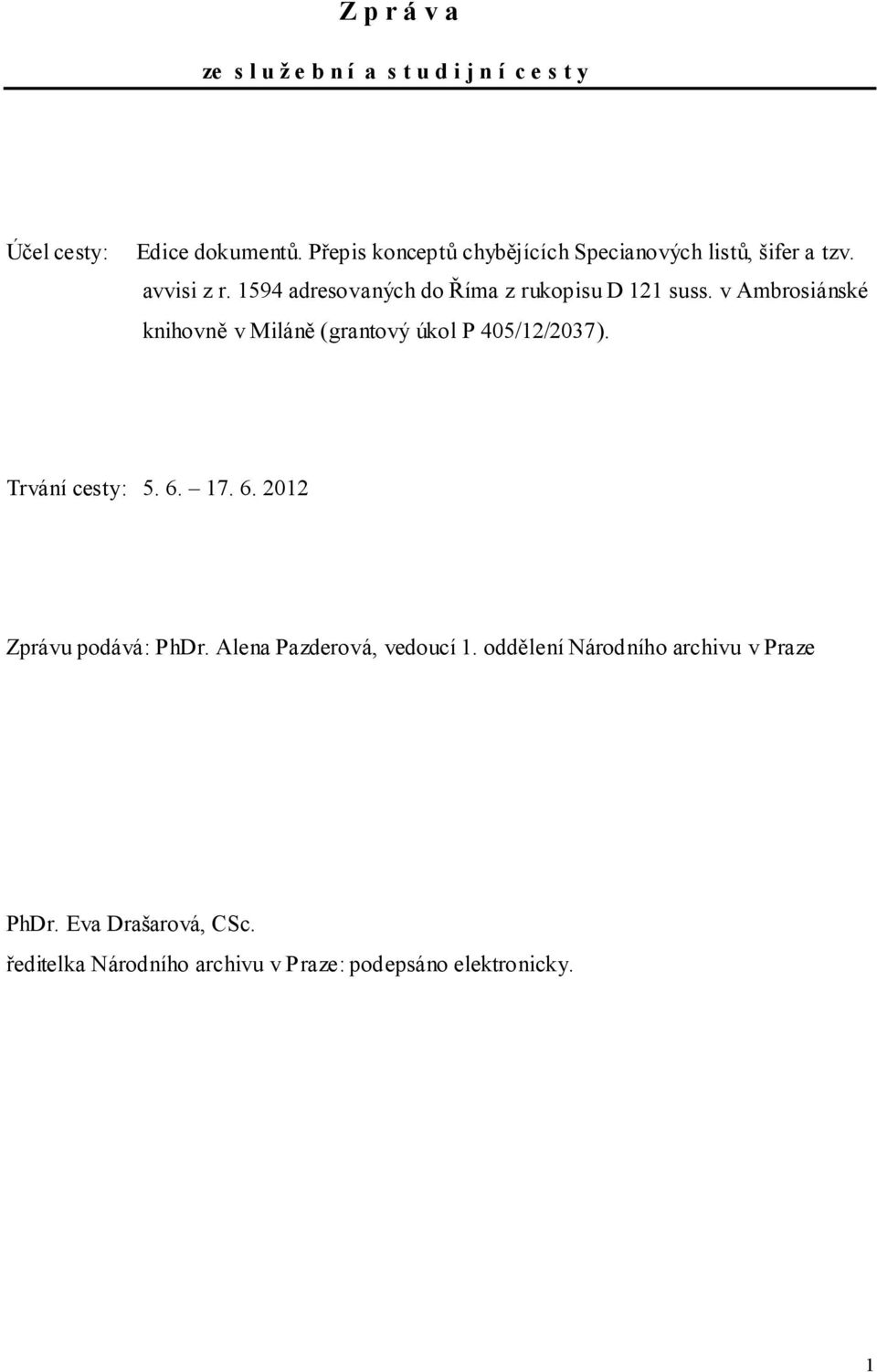 Z p r á v a

ze s l u ž e b n í a s t u d i j n í c e s t y

Účel cesty: Edice dokumentů. Přepis konceptů chybějících Specianových listů, šifer a tzv. avvisi z r. 1594 adresovaných do Říma z rukopisu D 121 suss. v Ambrosiánské knihovně v Miláně (grantový úkol P 405/12/2037).

Trvání cesty: 5. 6. – 17. 6. 2012

Zprávu podává: PhDr. Alena Pazderová, vedoucí 1. oddělení Národního archivu v Praze

PhDr. Eva Drašarová, CSc.
ředitelka Národního archivu v Praze: podepsáno elektronicky.

1